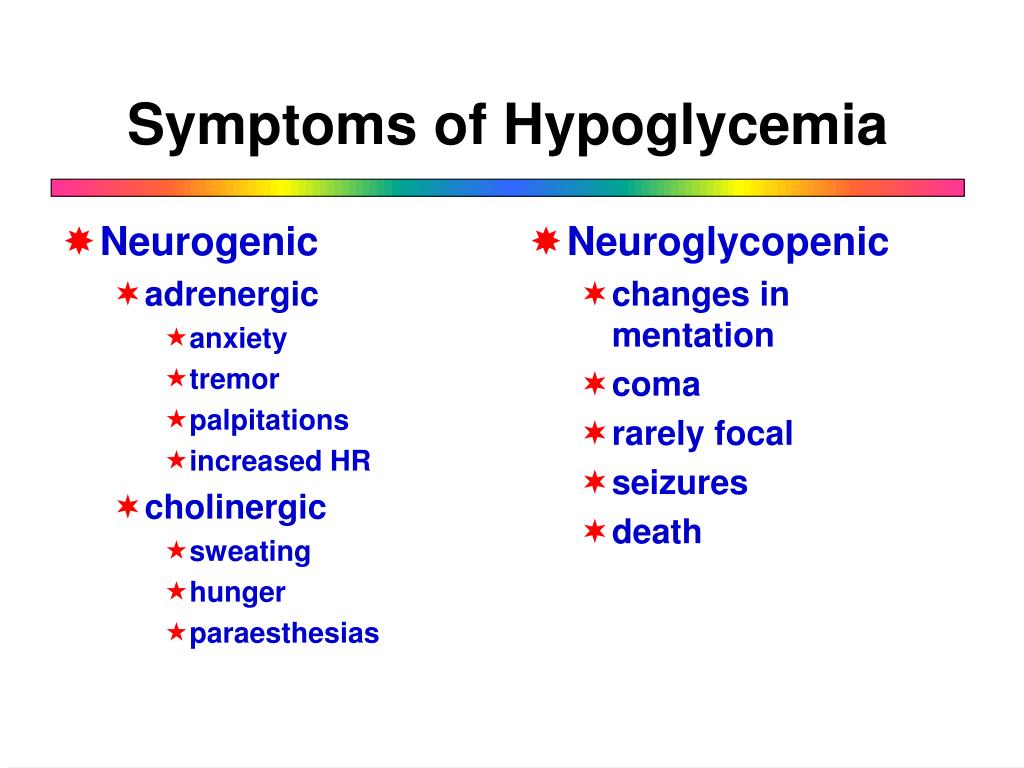 Symptoms of Hypoglycemia

Neurogenic
adrenergic
anxiety
tremor
palpitations
increased HR
cholinergic
sweating
hunger
paraesthesias

Neuroglycopenic
changes in mentation
coma
rarely focal
seizures
death